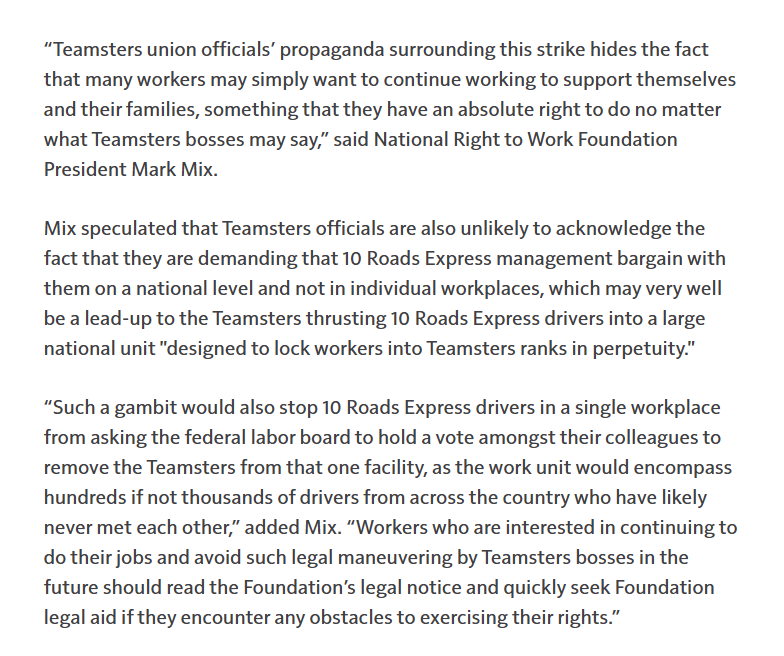 “Teamsters union officials’ propaganda surrounding this strike hides the fact that many workers may simply want to continue working to support themselves and their families, something that they have an absolute right to do no matter what Teamsters bosses may say,” said National Right to Work Foundation President Mark Mix.

Mix speculated that Teamsters officials are also unlikely to acknowledge the fact that they are demanding that 10 Roads Express management bargain with them on a national level and not in individual workplaces, which may very well be a lead-up to the Teamsters thrusting 10 Roads Express drivers into a large national unit "designed to lock workers into Teamsters ranks in perpetuity."

“Such a gambit would also stop 10 Roads Express drivers in a single workplace from asking the federal labor board to hold a vote amongst their colleagues to remove the Teamsters from that one facility, as the work unit would encompass hundreds if not thousands of drivers from across the country who have likely never met each other,” added Mix. “Workers who are interested in continuing to do their jobs and avoid such legal maneuvering by Teamsters bosses in the future should read the Foundation’s legal notice and quickly seek Foundation legal aid if they encounter any obstacles to exercising their rights.”